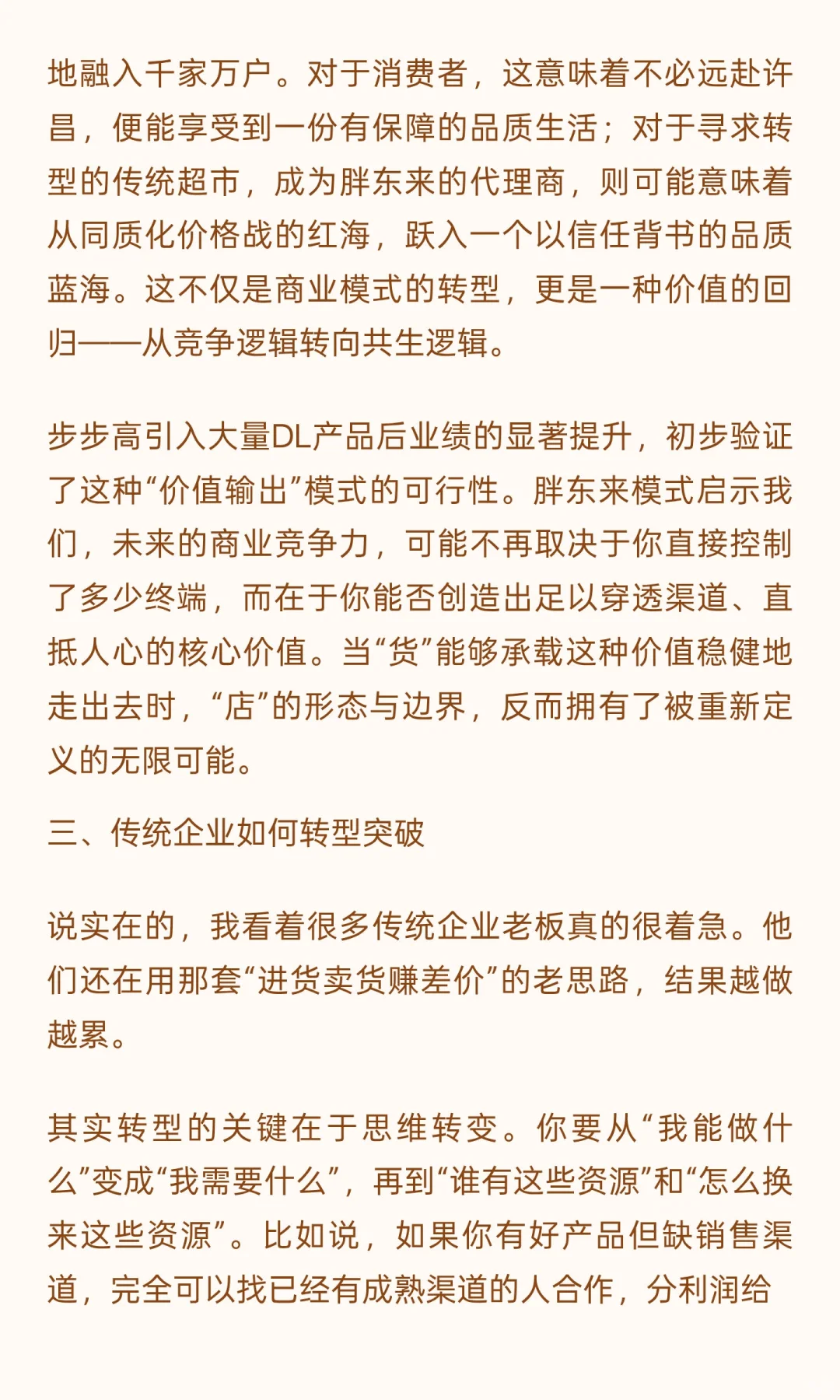 地融入千家万户。对于消费者，这意味着不必远赴许昌，便能享受到一份有保障的品质生活；对于寻求转型的传统超市，成为胖东来的代理商，则可能意味着从同质化价格战的红海，跃入一个以信任背书的品质蓝海。这不仅是商业模式的转型，更是一种价值的回归——从竞争逻辑转向共生逻辑。

步步高引入大量DL产品后业绩的显著提升，初步验证了这种“价值输出”模式的可行性。胖东来模式启示我们，未来的商业竞争力，可能不再取决于你直接控制了多少终端，而在于你能否创造出足以穿透渠道、直抵人心的核心价值。当“货”能够承载这种价值稳健地走出去时，“店”的形态与边界，反而拥有了被重新定义的无限可能。

三、传统企业如何转型突破

说实在的，我看着很多传统企业老板真的很着急。他们还在用那套“进货卖货赚差价”的老思路，结果越做越累。

其实转型的关键在于思维转变。你要从“我能做什么”变成“我需要什么”，再到“谁有这些资源”和“怎么换来这些资源”。比如说，如果你有好产品但缺销售渠道，完全可以找已经有成熟渠道的人合作，分利润给